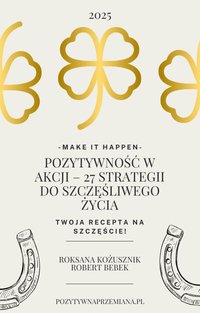 2025

-MAKE IT HAPPEN-

POZYTYWNOŚĆ W AKCJI – 27 STRATEGII DO SZCZĘŚLIWEGO ŻYCIA

TWOJA RECEPTA NA SZCZĘŚCIE!

ROKSANA KOŻUSZNIK
ROBERT BEBEK

POZYTYWNAPRZEMIANA.PL